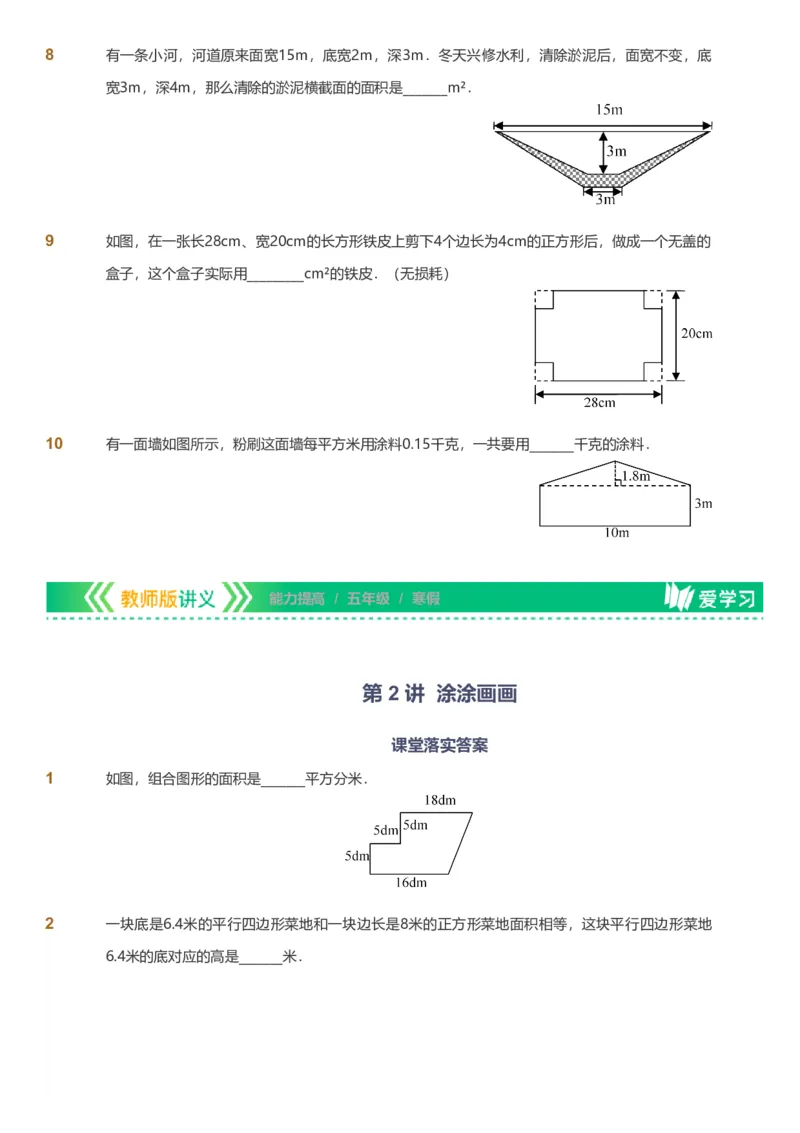 8 有一条小河，河道原来面宽15m，底宽2m，深3m．冬天兴修水利，清除淤泥后，面宽不变，底宽3m，深4m，那么清除的淤泥横截面的面积是______m²．

15m
3m
3m

9 如图，在一张长28cm、宽20cm的长方形铁皮上剪下4个边长为4cm的正方形后，做成一个无盖的盒子，这个盒子实际用________cm²的铁皮．（无损耗）

20cm
28cm

10 有一面墙如图所示，粉刷这面墙每平方米用涂料0.15千克，一共要用______千克的涂料．

1.8m
3m
10m

教师版讲义 能力提高 / 五年级 / 寒假 爱学习

第 2 讲 涂涂画画

课堂落实答案

1 如图，组合图形的面积是______平方分米．

18dm
5dm
5dm
5dm
16dm

2 一块底是6.4米的平行四边形菜地和一块边长是8米的正方形菜地面积相等，这块平行四边形菜地6.4米的底对应的高是______米．